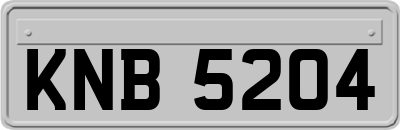 KNB 5204